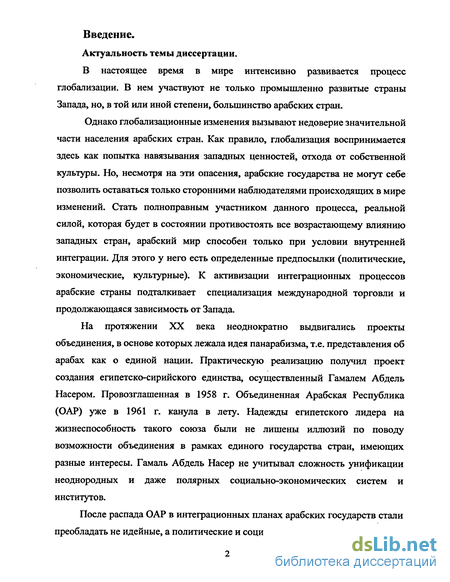 Введение.

Актуальность темы диссертации.

В настоящее время в мире интенсивно развивается процесс глобализации. В нем участвуют не только промышленно развитые страны Запада, но, в той или иной степени, большинство арабских стран.

Однако глобализационные изменения вызывают недоверие значительной части населения арабских стран. Как правило, глобализация воспринимается здесь как попытка навязывания западных ценностей, отхода от собственной культуры. Но, несмотря на эти опасения, арабские государства не могут себе позволить оставаться только сторонними наблюдателями происходящих в мире изменений. Стать полноправным участником данного процесса, реальной силой, которая будет в состоянии противостоять все возрастающему влиянию западных стран, арабский мир способен только при условии внутренней интеграции. Для этого у него есть определенные предпосылки (политические, экономические, культурные). К активизации интеграционных процессов арабские страны подталкивает специализация международной торговли и продолжающаяся зависимость от Запада.

На протяжении XX века неоднократно выдвигались проекты объединения, в основе которых лежала идея панарабизма, т.е. представления об арабах как о единой нации. Практическую реализацию получил проект создания египетско-сирийского единства, осуществленный Гамалем Абдель Насером. Провозглашенная в 1958 г. Объединенная Арабская Республика (ОАР) уже в 1961 г. канула в лету. Надежды египетского лидера на жизнеспособность такого союза были не лишены иллюзий по поводу возможности объединения в рамках единого государства стран, имеющих разные интересы. Гамаль Абдель Насер не учитывал сложность унификации неоднородных и даже полярных социально-экономических систем и институтов.

После распада ОАР в интеграционных планах арабских государств стали преобладать не идейные, а политические и соци

2

dsLib.net
библиотека диссертаций